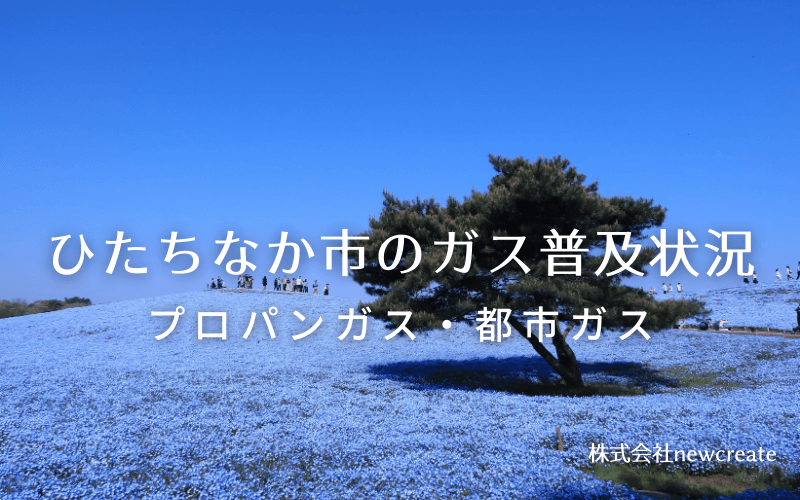 ひたちなか市のガス普及状況
プロパンガス・都市ガス

株式会社newcreate